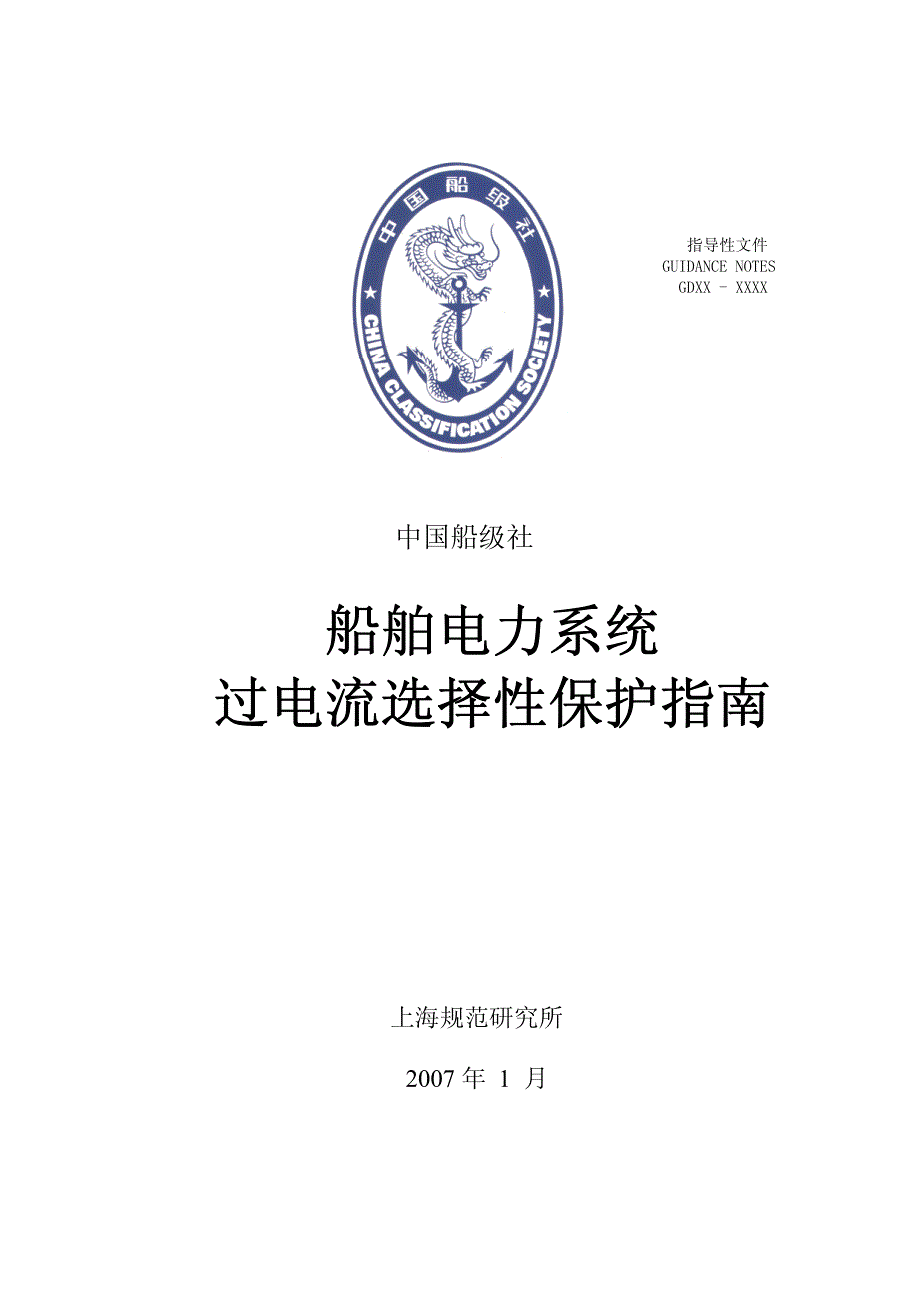 中国船级社

CHINA CLASSIFICATION SOCIETY

指导性文件
GUIDANCE NOTES
GDXX - XXXX

中国船级社

船舶电力系统
过电流选择性保护指南

上海规范研究所

2007 年 1 月